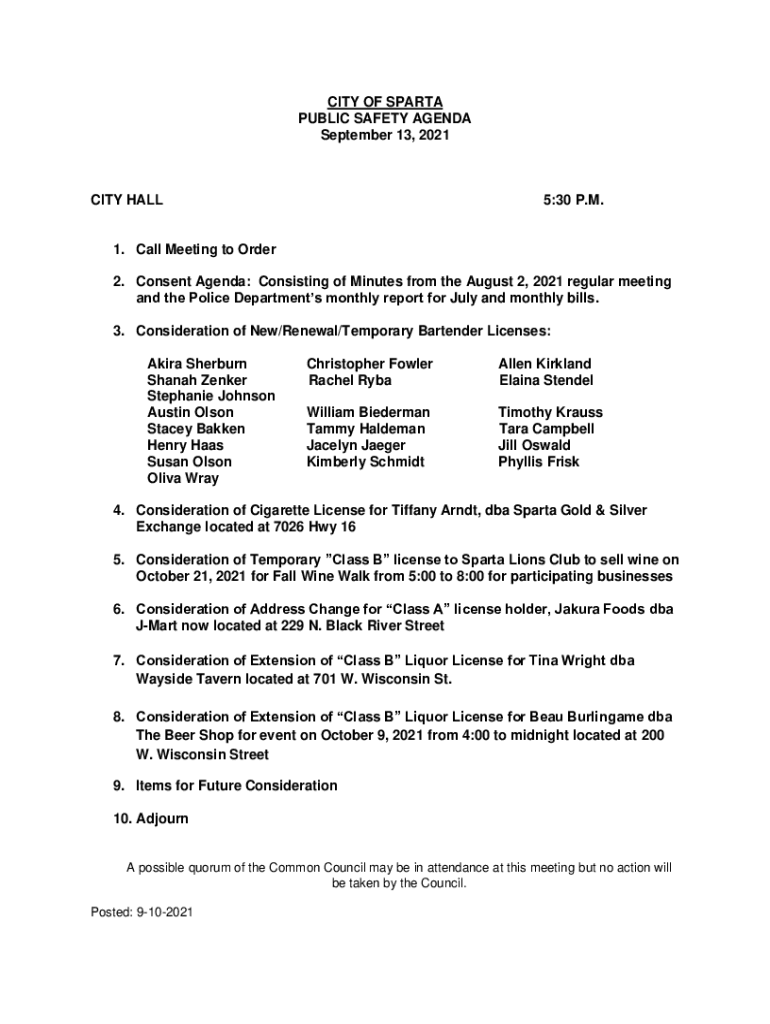 CITY OF SPARTA
PUBLIC SAFETY AGENDA
September 13, 2021

CITY HALL 5:30 P.M.

1. Call Meeting to Order

2. Consent Agenda: Consisting of Minutes from the August 2, 2021 regular meeting and the Police Department's monthly report for July and monthly bills.

3. Consideration of New/Renewal/Temporary Bartender Licenses:

Akira Sherburn
Shanah Zenker
Stephanie Johnson
Austin Olson
Stacey Bakken
Henry Haas
Susan Olson
Oliva Wray

Christopher Fowler
Rachel Ryba
William Biederman
Tammy Haldeman
Jacelyn Jaeger
Kimberly Schmidt

Allen Kirkland
Elaina Stendel
Timothy Krauss
Tara Campbell
Jill Oswald
Phyllis Frisk

4. Consideration of Cigarette License for Tiffany Arndt, dba Sparta Gold & Silver Exchange located at 7026 Hwy 16

5. Consideration of Temporary "Class B" license to Sparta Lions Club to sell wine on October 21, 2021 for Fall Wine Walk from 5:00 to 8:00 for participating businesses

6. Consideration of Address Change for "Class A" license holder, Jakura Foods dba J-Mart now located at 229 N. Black River Street

7. Consideration of Extension of "Class B" Liquor License for Tina Wright dba Wayside Tavern located at 701 W. Wisconsin St.

8. Consideration of Extension of "Class B" Liquor License for Beau Burlingame dba The Beer Shop for event on October 9, 2021 from 4:00 to midnight located at 200 W. Wisconsin Street

9. Items for Future Consideration

10. Adjourn

A possible quorum of the Common Council may be in attendance at this meeting but no action will be taken by the Council.

Posted: 9-10-2021